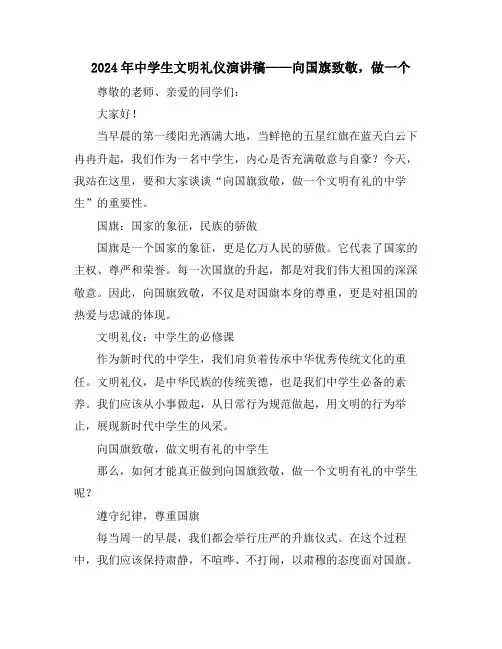 2024年中学生文明礼仪演讲稿——向国旗致敬，做一个

尊敬的老师、亲爱的同学们：

大家好！

当早晨的第一缕阳光洒满大地，当鲜艳的五星红旗在蓝天白云下冉冉升起，我们作为一名中学生，内心是否充满敬意与自豪？今天，我站在这里，要和大家谈谈“向国旗致敬，做一个文明有礼的中学生”的重要性。

国旗：国家的象征，民族的骄傲

国旗是一个国家的象征，更是亿万人民的骄傲。它代表了国家的主权、尊严和荣誉。每一次国旗的升起，都是对我们伟大祖国的深深敬意。因此，向国旗致敬，不仅是对国旗本身的尊重，更是对祖国的热爱与忠诚的体现。

文明礼仪：中学生的必修课

作为新时代的中学生，我们肩负着传承中华优秀传统文化的重任。文明礼仪，是中华民族的传统美德，也是我们中学生必备的素养。我们应该从小事做起，从日常行为规范做起，用文明的行为举止，展现新时代中学生的风采。

向国旗致敬，做文明有礼的中学生

那么，如何才能真正做到向国旗致敬，做一个文明有礼的中学生呢？

遵守纪律，尊重国旗

每当周一的早晨，我们都会举行庄严的升旗仪式。在这个过程中，我们应该保持肃静，不喧哗、不打闹，以肃穆的态度面对国旗。